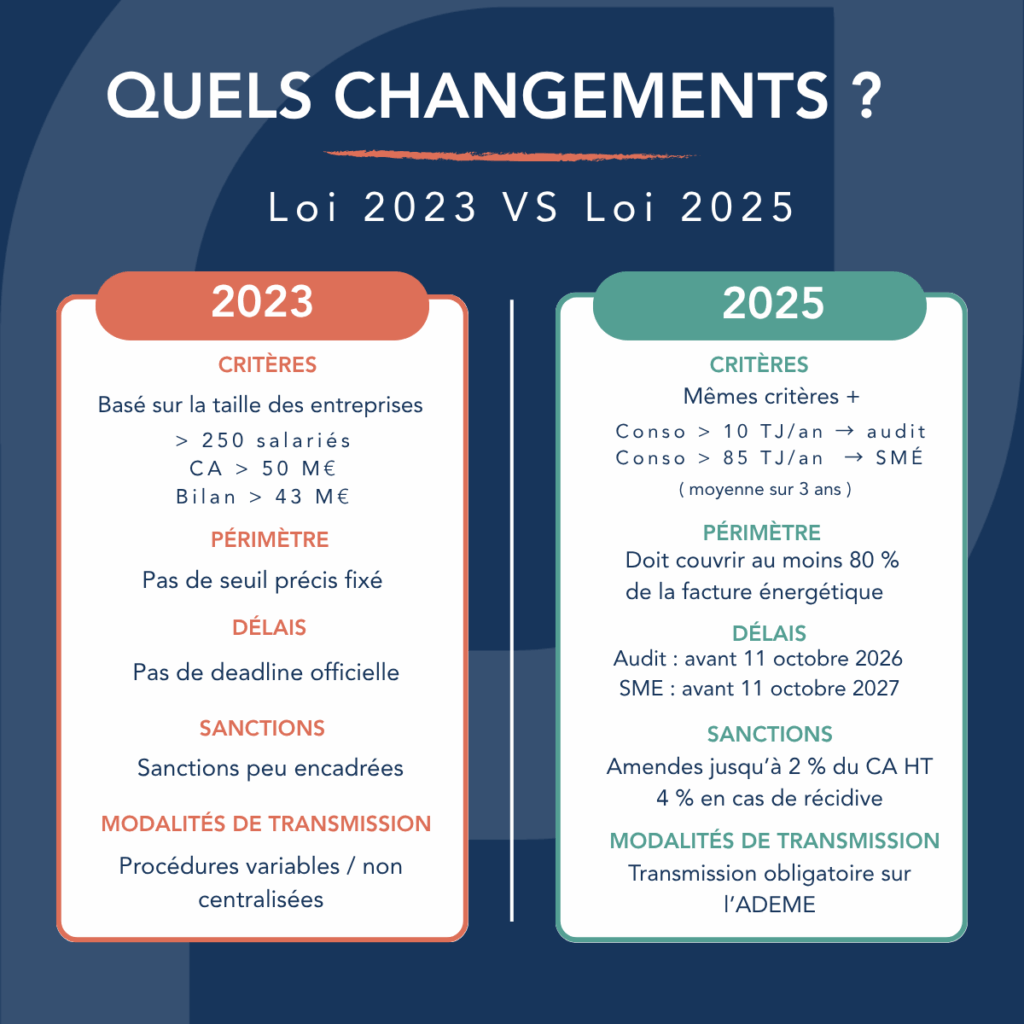 QUELS CHANGEMENTS ?

Loi 2023 VS Loi 2025

2023

CRITÈRES

Basé sur la taille des entreprises

> 250 salariés
CA > 50 M€
Bilan > 43 M€

PÉRIMÈTRE

Pas de seuil précis fixé

DÉLAIS

Pas de deadline officielle

SANCTIONS

Sanctions peu encadrées

MODALITÉS DE TRANSMISSION

Procédures variables / non centralisées

2025

CRITÈRES

Mêmes critères +

Conso > 10 TJ/an → audit
Conso > 85 TJ/an → SMÉ
( moyenne sur 3 ans )

PÉRIMÈTRE

Doit couvrir au moins 80 % de la facture énergétique

DÉLAIS

Audit : avant 11 octobre 2026
SME : avant 11 octobre 2027

SANCTIONS

Amendes jusqu'à 2 % du CA HT
4 % en cas de récidive

MODALITÉS DE TRANSMISSION

Transmission obligatoire sur l'ADEME